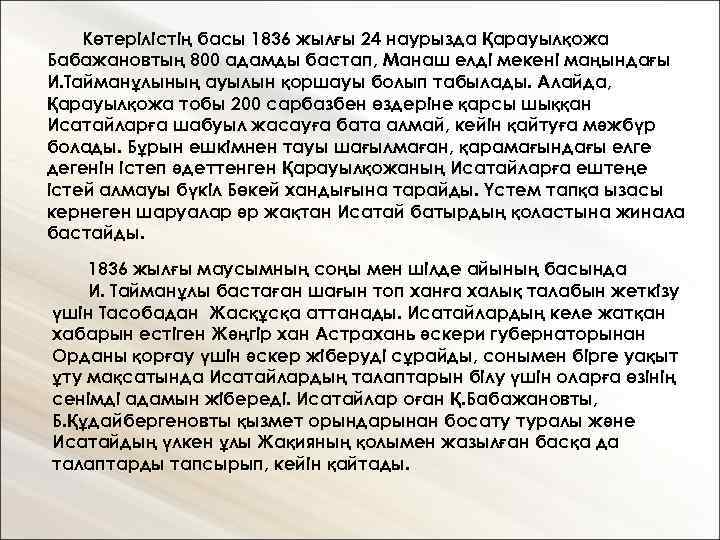 Көтерілістің басы 1836 жылғы 24 наурызда Қарауылқожа Бабажановтың 800 адамды бастап, Манаш елді мекені маңындағы И.Тайманұлының ауылын қоршауы болып табылады. Алайда, Қарауылқожа тобы 200 сарбазбен өздеріне қарсы шыққан Исатайларға шабуыл жасауға бата алмай, кейін қайтуға мәжбүр болады. Бұрын ешкімнен тауы шағылмаған, қарамағындағы елге дегенін істеп әдеттенген Қарауылқожаның Исатайларға ештеңе істей алмауы бүкіл Бөкей хандығына тарайды. Үстем тапқа ызасы кернеген шаруалар әр жақтан Исатай батырдың қоластына жинала бастайды.

1836 жылғы маусымның соңы мен шілде айының басында И. Тайманұлы бастаған шағын топ ханға халық талабын жеткізу үшін Тасобадан Жасқұсқа аттанады. Исатайлардың келе жатқан хабарын естіген Жәңгір хан Астрахань әскери губернаторынан Орданы қорғау үшін әскер жіберуді сұрайды, сонымен бірге уақыт ұту мақсатында Исатайлардың талаптарын білу үшін оларға өзінің сенімді адамын жібереді. Исатайлар оған Қ.Бабажановты, Б.Құдайбергеновты қызмет орындарынан босату туралы және Исатайдың үлкен ұлы Жақияның қолымен жазылған басқа да талаптарды тапсырып, кейін қайтады.